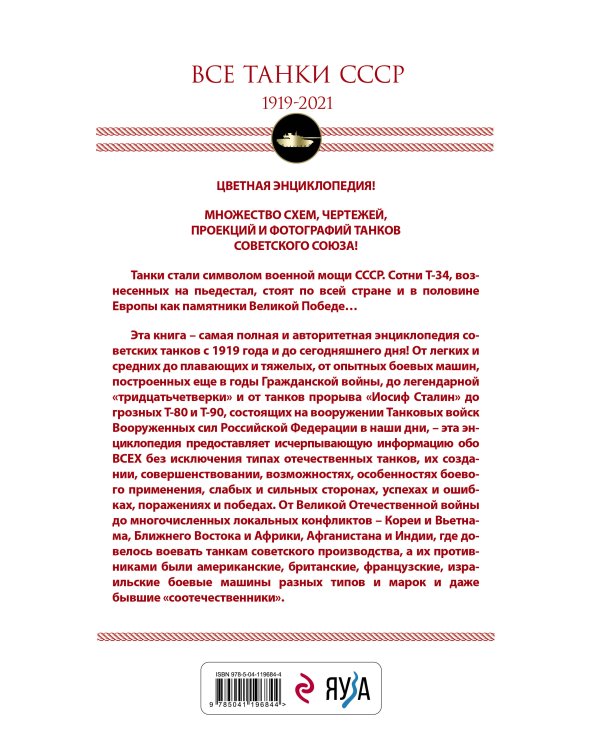 ВСЕ ТАНКИ СССР

1919-2021

ЦВЕТНАЯ ЭНЦИКЛОПЕДИЯ!

МНОЖЕСТВО СХЕМ, ЧЕРТЕЖЕЙ, ПРОЕКЦИЙ И ФОТОГРАФИЙ ТАНКОВ СОВЕТСКОГО СОЮЗА!

Танки стали символом военной мощи СССР. Сотни Т-34, вознесенных на пьедестал, стоят по всей стране и в половине Европы как памятники Великой Победе…

Эта книга – самая полная и авторитетная энциклопедия советских танков с 1919 года и до сегодняшнего дня! От легких и средних до плавающих и тяжелых, от опытных боевых машин, построенных еще в годы Гражданской войны, до легендарной «тридцатьчетверки» и от танков прорыва «Иосиф Сталин» до грозных Т-80 и Т-90, состоящих на вооружении Танковых войск Вооруженных сил Российской Федерации в наши дни, – эта энциклопедия предоставляет исчерпывающую информацию обо ВСЕХ без исключения типах отечественных танков, их создании, совершенствовании, возможностях, особенностях боевого применения, слабых и сильных сторонах, успехах и ошибках, поражениях и победах. От Великой Отечественной войны до многочисленных локальных конфликтов – Кореи и Вьетнама, Ближнего Востока и Африки, Афганистана и Индии, где довелось воевать танкам советского производства, а их противниками были американские, британские, французские, израильские боевые машины разных типов и марок и даже бывшие «соотечественники».

ISBN 978-5-04-119684-4

9 785041 196844 >

ЯУЗА